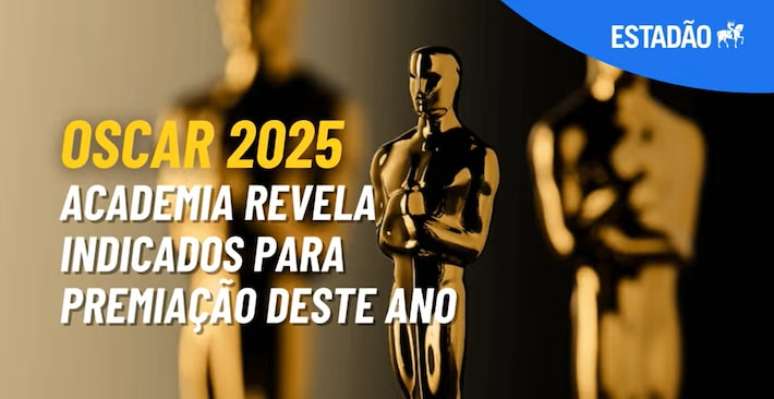 ESTADÃO

OSCAR 2025
ACADEMIA REVELA INDICADOS PARA PREMIAÇÃO DESTE ANO